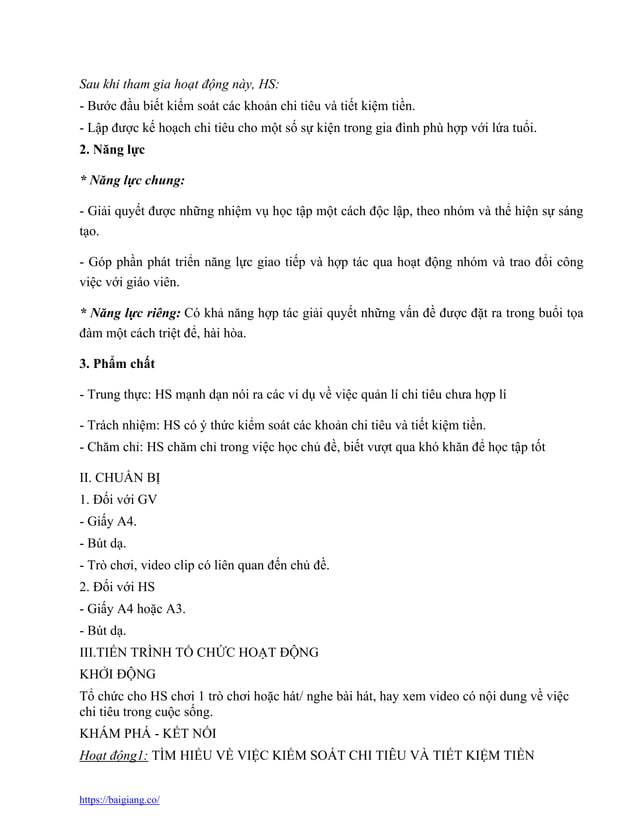 Sau khi tham gia hoạt động này, HS:
- Bước đầu biết kiểm soát các khoản chi tiêu và tiết kiệm tiền.
- Lập được kế hoạch chi tiêu cho một số sự kiện trong gia đình phù hợp với lứa tuổi.
2. Năng lực

* Năng lực chung:

- Giải quyết được những nhiệm vụ học tập một cách độc lập, theo nhóm và thể hiện sự sáng tạo.

- Góp phần phát triển năng lực giao tiếp và hợp tác qua hoạt động nhóm và trao đổi công việc với giáo viên.

* Năng lực riêng: Có khả năng hợp tác giải quyết những vấn đề được đặt ra trong buổi tọa đàm một cách triệt để, hài hòa.

3. Phẩm chất

- Trung thực: HS mạnh dạn nói ra các ví dụ về việc quản lí chi tiêu chưa hợp lí

- Trách nhiệm: HS có ý thức kiểm soát các khoản chi tiêu và tiết kiệm tiền.
- Chăm chỉ: HS chăm chỉ trong việc học chủ đề, biết vượt qua khó khăn để học tập tốt

II. CHUẨN BỊ
1. Đối với GV
- Giấy A4.
- Bút dạ.
- Trò chơi, video clip có liên quan đến chủ đề.
2. Đối với HS
- Giấy A4 hoặc A3.
- Bút dạ.
III.TIẾN TRÌNH TỔ CHỨC HOẠT ĐỘNG
KHỞI ĐỘNG
Tổ chức cho HS chơi 1 trò chơi hoặc hát/ nghe bài hát, hay xem video có nội dung về việc chi tiêu trong cuộc sống.
KHÁM PHÁ - KẾT NỐI
Hoạt động1: TÌM HIỂU VỀ VIỆC KIỂM SOÁT CHI TIÊU VÀ TIẾT KIỆM TIỀN

https://baigiang.co/